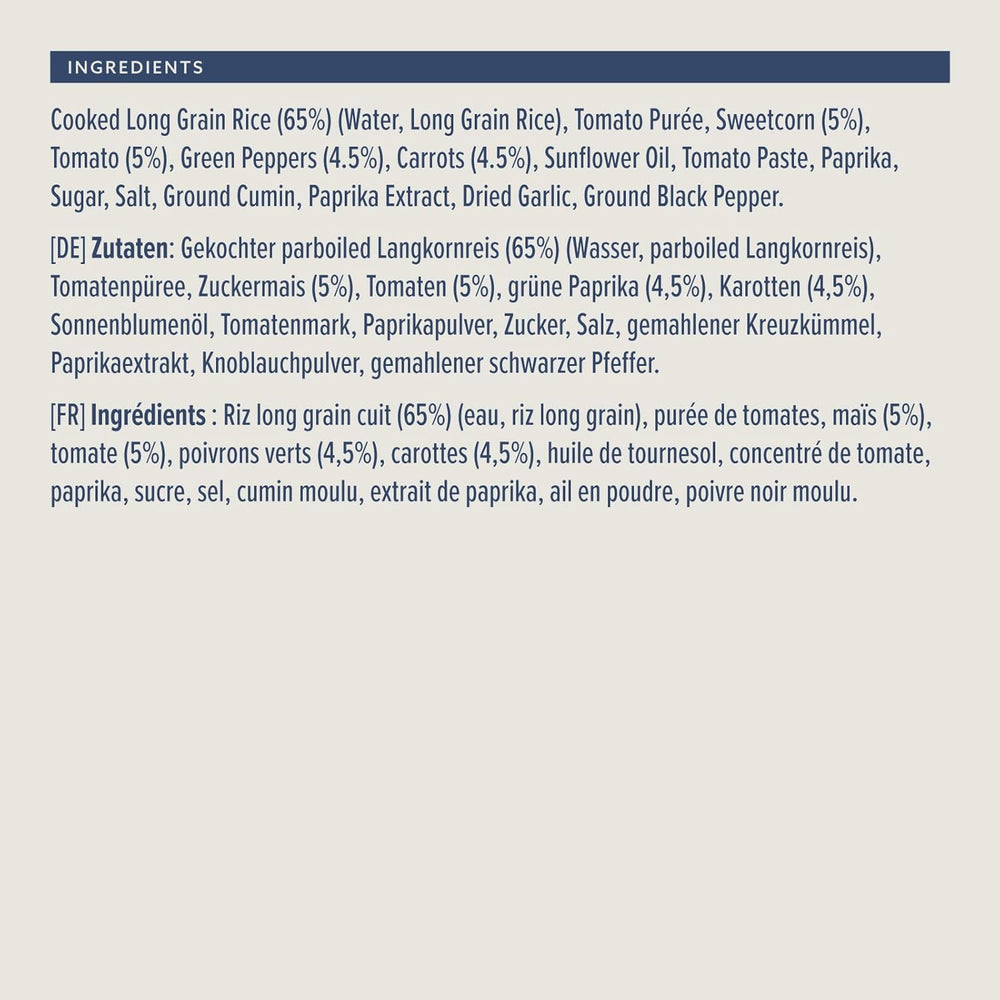 INGREDIENTS

Cooked Long Grain Rice (65%) (Water, Long Grain Rice), Tomato Purée, Sweetcorn (5%), Tomato (5%), Green Peppers (4.5%), Carrots (4.5%), Sunflower Oil, Tomato Paste, Paprika, Sugar, Salt, Ground Cumin, Paprika Extract, Dried Garlic, Ground Black Pepper.

[DE] Zutaten: Gekochter parboiled Langkornreis (65%) (Wasser, parboiled Langkornreis), Tomatenpüree, Zuckermais (5%), Tomaten (5%), grüne Paprika (4,5%), Karotten (4,5%), Sonnenblumenöl, Tomatenmark, Paprikapulver, Zucker, Salz, gemahlener Kreuzkümmel, Paprikaextrakt, Knoblauchpulver, gemahlener schwarzer Pfeffer.

[FR] Ingrédients : Riz long grain cuit (65%) (eau, riz long grain), purée de tomates, maïs (5%), tomate (5%), poivrons verts (4,5%), carottes (4,5%), huile de tournesol, concentré de tomate, paprika, sucre, sel, cumin moulu, extrait de paprika, ail en poudre, poivre noir moulu.